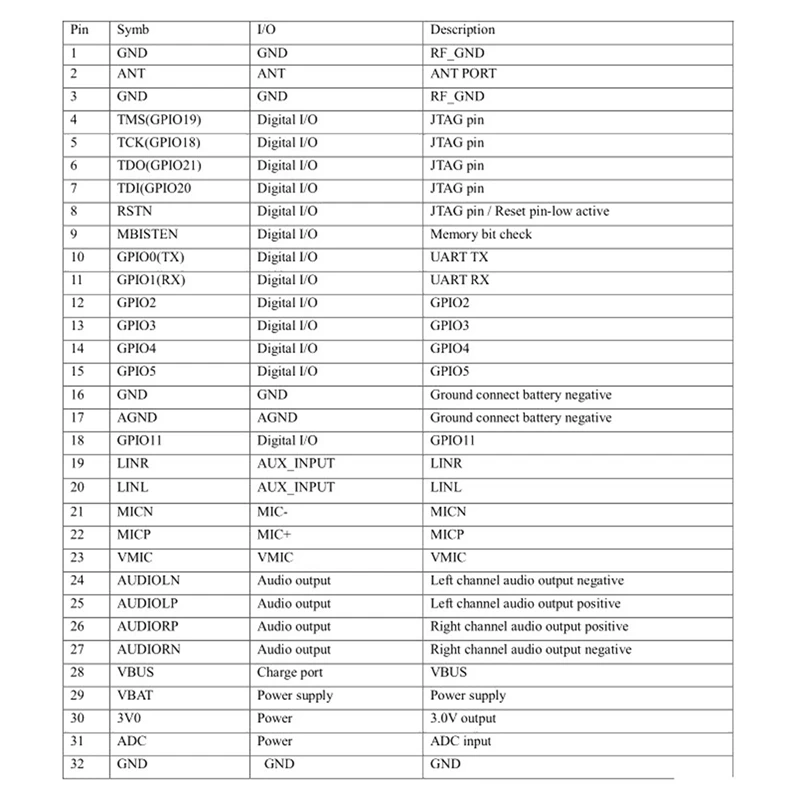 | Pin | Symb | I/O | Description |
|---|---|---|---|
| 1 | GND | GND | RF_GND |
| 2 | ANT | ANT | ANT PORT |
| 3 | GND | GND | RF_GND |
| 4 | TMS(GPIO19) | Digital I/O | JTAG pin |
| 5 | TCK(GPIO18) | Digital I/O | JTAG pin |
| 6 | TDO(GPIO21) | Digital I/O | JTAG pin |
| 7 | TDI(GPIO20 | Digital I/O | JTAG pin |
| 8 | RSTN | Digital I/O | JTAG pin / Reset pin-low active |
| 9 | MBISTEN | Digital I/O | Memory bit check |
| 10 | GPIO0(TX) | Digital I/O | UART TX |
| 11 | GPIO1(RX) | Digital I/O | UART RX |
| 12 | GPIO2 | Digital I/O | GPIO2 |
| 13 | GPIO3 | Digital I/O | GPIO3 |
| 14 | GPIO4 | Digital I/O | GPIO4 |
| 15 | GPIO5 | Digital I/O | GPIO5 |
| 16 | GND | GND | Ground connect battery negative |
| 17 | AGND | AGND | Ground connect battery negative |
| 18 | GPIO11 | Digital I/O | GPIO11 |
| 19 | LINR | AUX_INPUT | LINR |
| 20 | LINL | AUX_INPUT | LINL |
| 21 | MICN | MIC- | MICN |
| 22 | MICP | MIC+ | MICP |
| 23 | VMIC | VMIC | VMIC |
| 24 | AUDIOLN | Audio output | Left channel audio output negative |
| 25 | AUDIOLP | Audio output | Left channel audio output positive |
| 26 | AUDIORP | Audio output | Right channel audio output positive |
| 27 | AUDIORN | Audio output | Right channel audio output negative |
| 28 | VBUS | Charge port | VBUS |
| 29 | VBAT | Power supply | Power supply |
| 30 | 3V0 | Power | 3.0V output |
| 31 | ADC | Power | ADC input |
| 32 | GND | GND | GND |